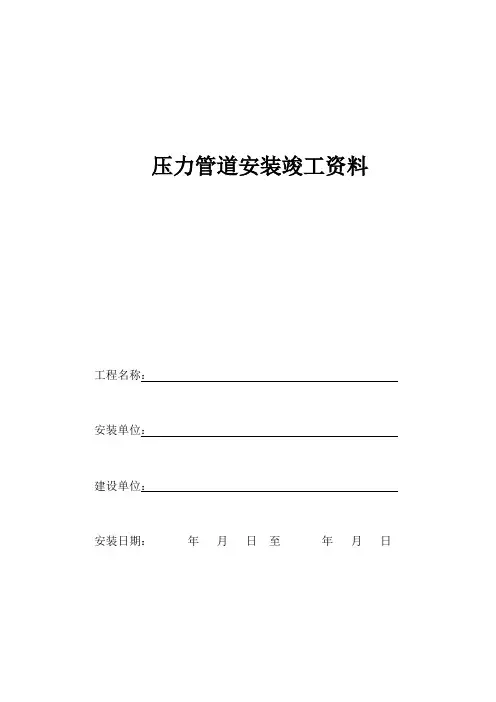 压力管道安装竣工资料

工程名称：

安装单位：

建设单位：

安装日期：　　年　月　日 至　　年　月　日